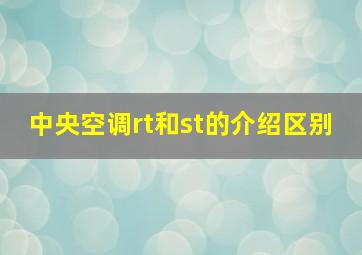 中央空调rt和st的介绍区别